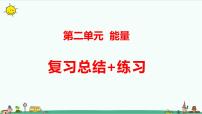 第二单元 能量

复习总结+练习